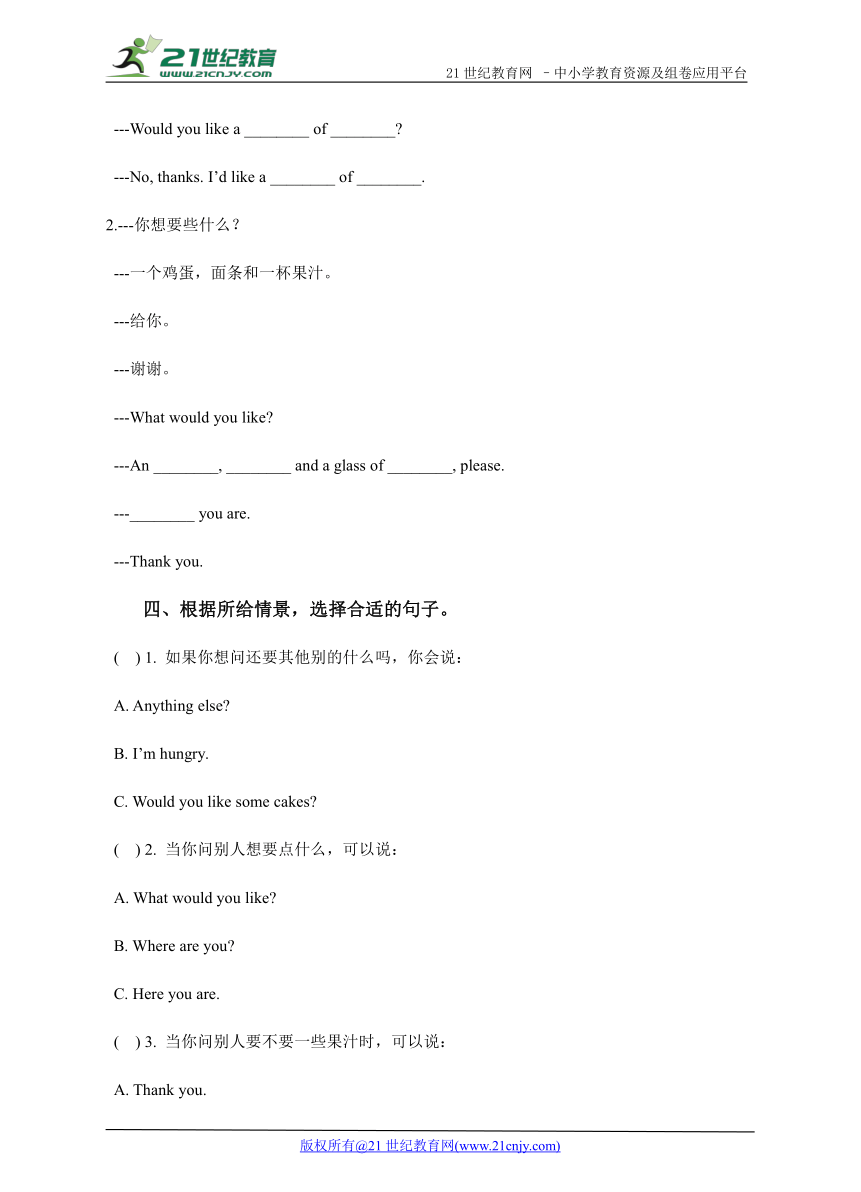 21世纪教育
www.21cnjy.com

21 世纪教育网 –中小学教育资源及组卷应用平台

---Would you like a ________ of ________?

---No, thanks. I’d like a ________ of ________.

2.---你想要些什么？

---一个鸡蛋，面条和一杯果汁。

---给你。

---谢谢。

---What would you like?

---An ________, ________ and a glass of ________, please.

---________ you are.

---Thank you.

四、根据所给情景，选择合适的句子。

( ) 1. 如果你想问还要其他别的什么吗，你会说：

A. Anything else?

B. I’m hungry.

C. Would you like some cakes?

( ) 2. 当你问别人想要点什么，可以说：

A. What would you like?

B. Where are you?

C. Here you are.

( ) 3. 当你问别人要不要一些果汁时，可以说：

A. Thank you.

版权所有@21 世纪教育网(www.21cnjy.com)